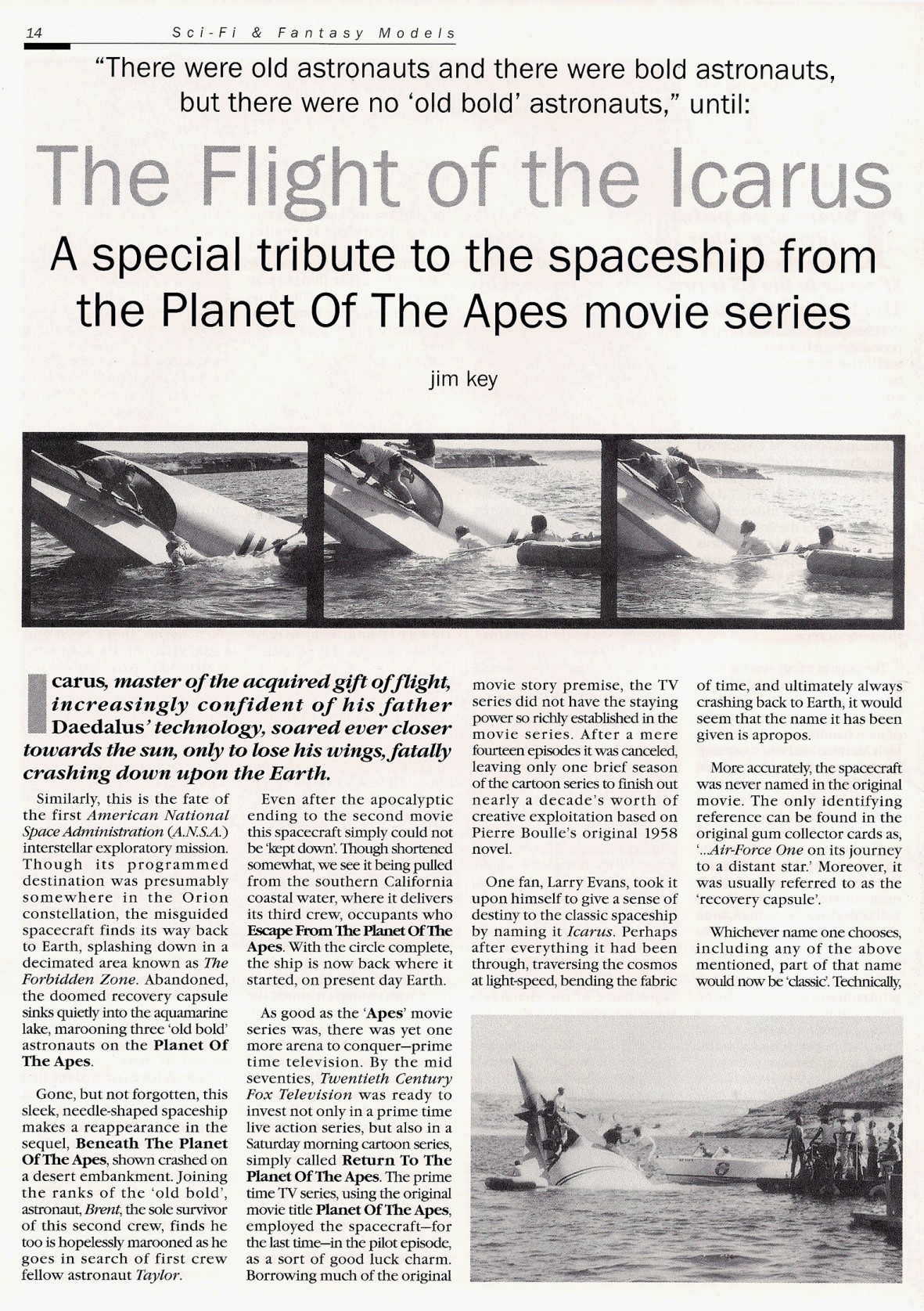 14 Sci-Fi & Fantasy Models

"There were old astronauts and there were bold astronauts, but there were no 'old bold' astronauts," until:

The Flight of the Icarus

A special tribute to the spaceship from the Planet Of The Apes movie series

jim key

Icarus, master of the acquired gift of flight, increasingly confident of his father Daedalus' technology, soared ever closer towards the sun, only to lose his wings, fatally crashing down upon the Earth.

Similarly, this is the fate of the first American National Space Administration (A.N.S.A.) interstellar exploratory mission. Though its programmed destination was presumably somewhere in the Orion constellation, the misguided spacecraft finds its way back to Earth, splashing down in a decimated area known as The Forbidden Zone. Abandoned, the doomed recovery capsule sinks quietly into the aquamarine lake, marooning three 'old bold' astronauts on the Planet Of The Apes.

Gone, but not forgotten, this sleek, needle-shaped spaceship makes a reappearance in the sequel, Beneath The Planet Of The Apes, shown crashed on a desert embankment. Joining the ranks of the 'old bold', astronaut, Brent, the sole survivor of this second crew, finds he too is hopelessly marooned as he goes in search of first crew fellow astronaut Taylor.

Even after the apocalyptic ending to the second movie this spacecraft simply could not be 'kept down'. Though shortened somewhat, we see it being pulled from the southern California coastal water, where it delivers its third crew, occupants who Escape From The Planet Of The Apes. With the circle complete, the ship is now back where it started, on present day Earth.

As good as the 'Apes' movie series was, there was yet one more arena to conquer—prime time television. By the mid seventies, Twentieth Century Fox Television was ready to invest not only in a prime time live action series, but also in a Saturday morning cartoon series, simply called Return To The Planet Of The Apes. The prime time TV series, using the original movie title Planet Of The Apes, employed the spacecraft—for the last time—in the pilot episode, as a sort of good luck charm. Borrowing much of the original movie story premise, the TV series did not have the staying power so richly established in the movie series. After a mere fourteen episodes it was canceled, leaving only one brief season of the cartoon series to finish out nearly a decade's worth of creative exploitation based on Pierre Boulle's original 1958 novel.

One fan, Larry Evans, took it upon himself to give a sense of destiny to the classic spaceship by naming it Icarus. Perhaps after everything it had been through, traversing the cosmos at light-speed, bending the fabric of time, and ultimately always crashing back to Earth, it would seem that the name it has been given is apropos.

More accurately, the spacecraft was never named in the original movie. The only identifying reference can be found in the original gum collector cards as, '...Air-Force One on its journey to a distant star.' Moreover, it was usually referred to as the 'recovery capsule'.

Whichever name one chooses, including any of the above mentioned, part of that name would now be 'classic'. Technically,